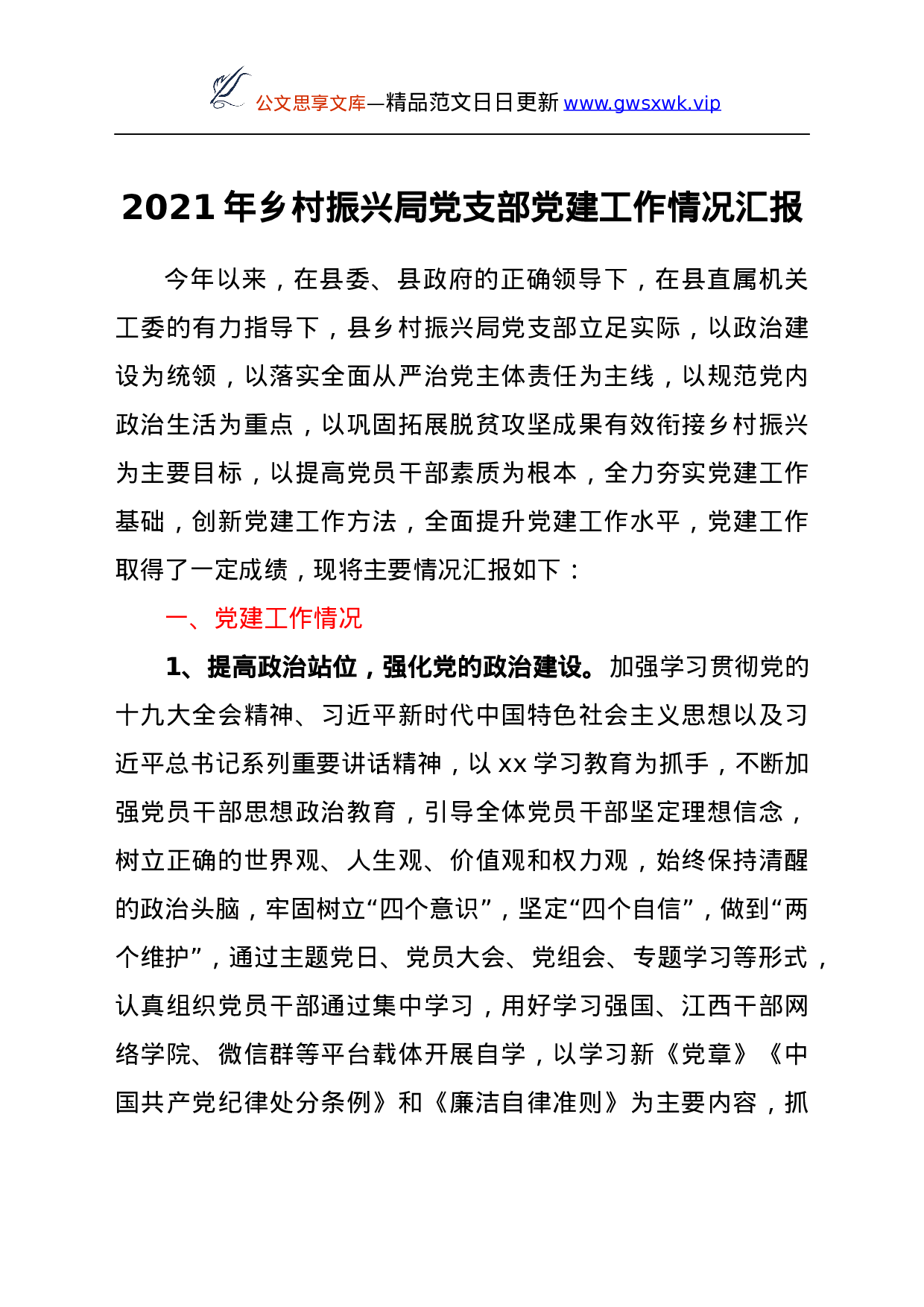 公文思享文库—精品范文日日更新 www.gwsxwk.vip

2021 年乡村振兴局党支部党建工作情况汇报

今年以来，在县委、县政府的正确领导下，在县直属机关工委的有力指导下，县乡村振兴局党支部立足实际，以政治建设为统领，以落实全面从严治党主体责任为主线，以规范党内政治生活为重点，以巩固拓展脱贫攻坚成果有效衔接乡村振兴为主要目标，以提高党员干部素质为根本，全力夯实党建工作基础，创新党建工作方法，全面提升党建工作水平，党建工作取得了一定成绩，现将主要情况汇报如下：

一、党建工作情况

1、提高政治站位，强化党的政治建设。加强学习贯彻党的十九大全会精神、习近平新时代中国特色社会主义思想以及习近平总书记系列重要讲话精神，以 xx 学习教育为抓手，不断加强党员干部思想政治教育，引导全体党员干部坚定理想信念，树立正确的世界观、人生观、价值观和权力观，始终保持清醒的政治头脑，牢固树立“四个意识”，坚定“四个自信”，做到“两个维护”，通过主题党日、党员大会、党组会、专题学习等形式，认真组织党员干部通过集中学习，用好学习强国、江西干部网络学院、微信群等平台载体开展自学，以学习新《党章》《中国共产党纪律处分条例》和《廉洁自律准则》为主要内容，抓